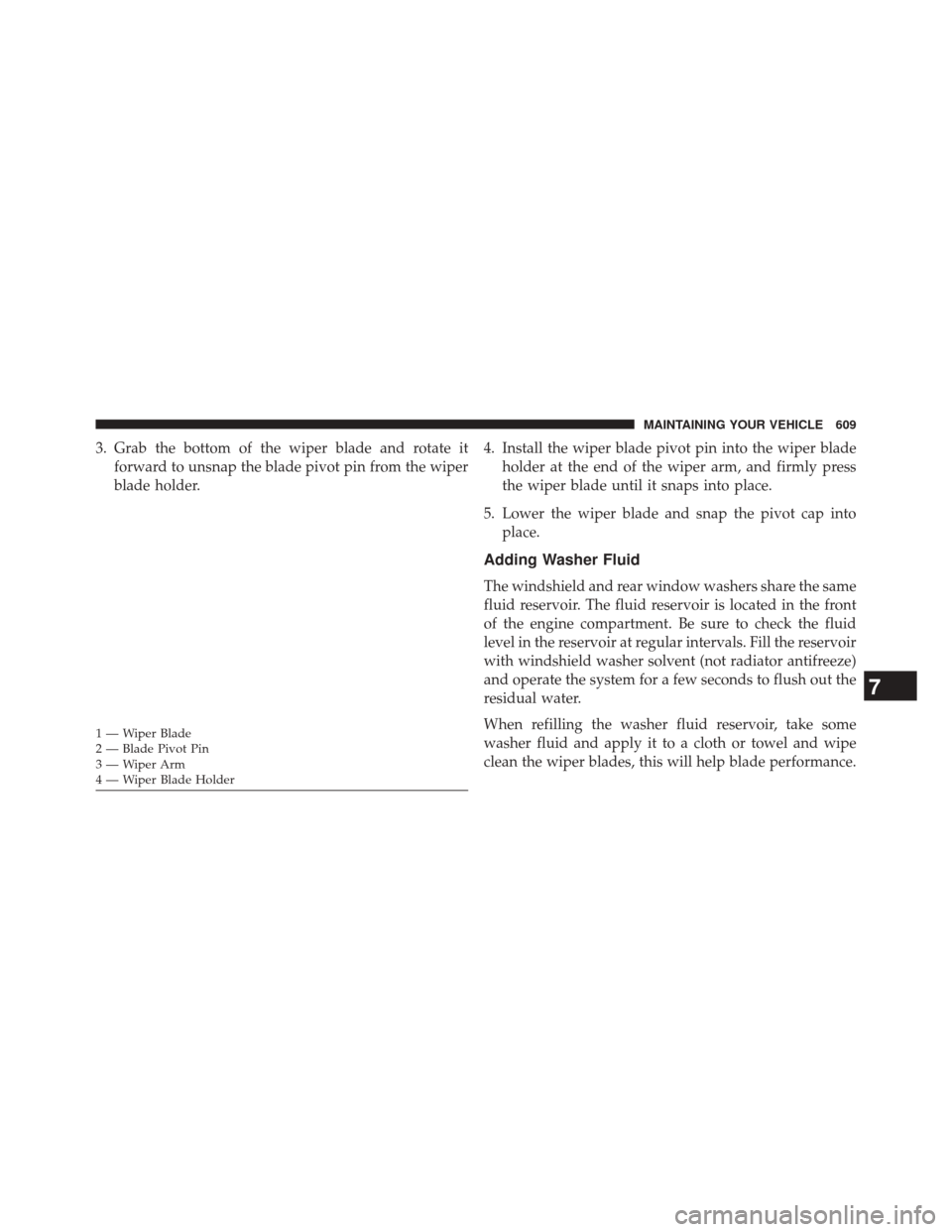 MAINTAINING YOUR VEHICLE 609

3. Grab the bottom of the wiper blade and rotate it forward to unsnap the blade pivot pin from the wiper blade holder.

1 — Wiper Blade
2 — Blade Pivot Pin
3 — Wiper Arm
4 — Wiper Blade Holder

4. Install the wiper blade pivot pin into the wiper blade holder at the end of the wiper arm, and firmly press the wiper blade until it snaps into place.

5. Lower the wiper blade and snap the pivot cap into place.

Adding Washer Fluid

The windshield and rear window washers share the same fluid reservoir. The fluid reservoir is located in the front of the engine compartment. Be sure to check the fluid level in the reservoir at regular intervals. Fill the reservoir with windshield washer solvent (not radiator antifreeze) and operate the system for a few seconds to flush out the residual water.

When refilling the washer fluid reservoir, take some washer fluid and apply it to a cloth or towel and wipe clean the wiper blades, this will help blade performance.

7

carmanualsonline.info